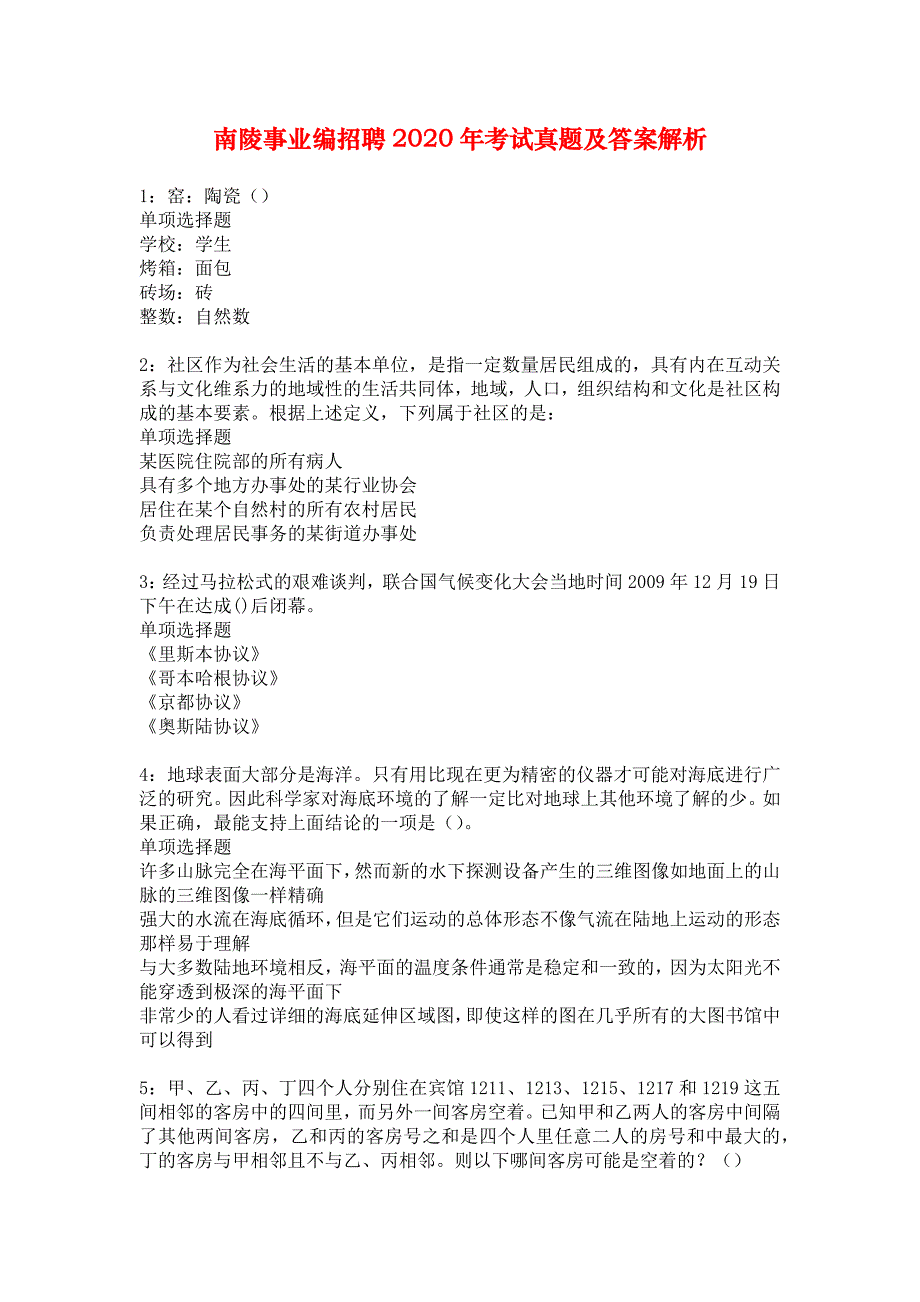 南陵事业编招聘2020年考试真题及答案解析

1：窑：陶瓷（）
单项选择题
学校：学生
烤箱：面包
砖场：砖
整数：自然数

2：社区作为社会生活的基本单位，是指一定数量居民组成的，具有内在互动关系与文化维系力的地域性的生活共同体，地域，人口，组织结构和文化是社区构成的基本要素。根据上述定义，下列属于社区的是：
单项选择题
某医院住院部的所有病人
具有多个地方办事处的某行业协会
居住在某个自然村的所有农村居民
负责处理居民事务的某街道办事处

3：经过马拉松式的艰难谈判，联合国气候变化大会当地时间2009年12月19日下午在达成()后闭幕。
单项选择题
《里斯本协议》
《哥本哈根协议》
《京都协议》
《奥斯陆协议》

4：地球表面大部分是海洋。只有用比现在更为精密的仪器才可能对海底进行广泛的研究。因此科学家对海底环境的了解一定比对地球上其他环境了解的少。如果正确，最能支持上面结论的一项是（）。
单项选择题
许多山脉完全在海平面下，然而新的水下探测设备产生的三维图像如地面上的山脉的三维图像一样精确
强大的水流在海底循环，但是它们运动的总体形态不像气流在陆地上运动的形态那样易于理解
与大多数陆地环境相反，海平面的温度条件通常是稳定和一致的，因为太阳光不能穿透到极深的海平面下
非常少的人看过详细的海底延伸区域图，即使这样的图在几乎所有的大图书馆中可以得到

5：甲、乙、丙、丁四个人分别住在宾馆1211、1213、1215、1217和1219这五间相邻的客房中的四间里，而另外一间客房空着。已知甲和乙两人的客房中间隔了其他两间客房，乙和丙的客房号之和是四个人里任意二人的房号和中最大的，丁的客房与甲相邻且不与乙、丙相邻。则以下哪间客房可能是空着的？（）